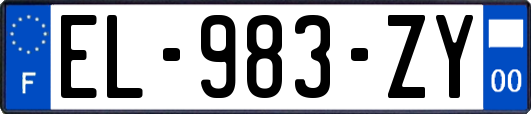 F
EL-983-ZY
00